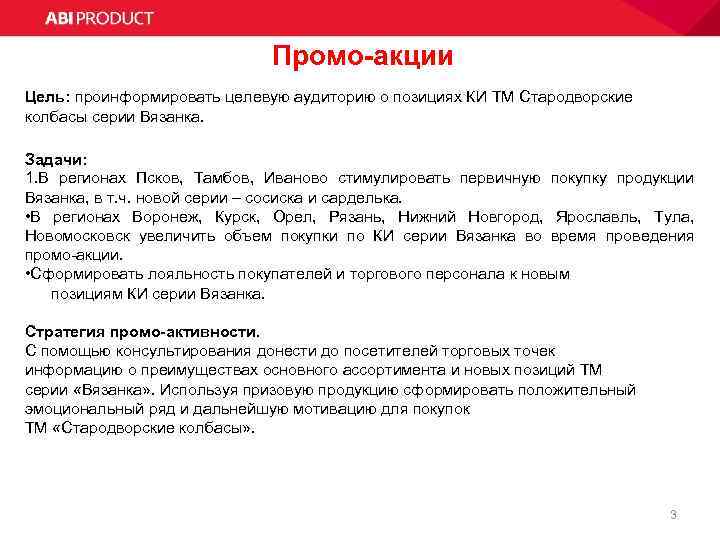 ABI PRODUCT

Промо-акции

Цель: проинформировать целевую аудиторию о позициях КИ ТМ Стародворские колбасы серии Вязанка.

Задачи:
1.В регионах Псков, Тамбов, Иваново стимулировать первичную покупку продукции Вязанка, в т.ч. новой серии – сосиска и сарделька.
•В регионах Воронеж, Курск, Орел, Рязань, Нижний Новгород, Ярославль, Тула, Новомосковск увеличить объем покупки по КИ серии Вязанка во время проведения промо-акции.
•Сформировать лояльность покупателей и торгового персонала к новым позициям КИ серии Вязанка.

Стратегия промо-активности.
С помощью консультирования донести до посетителей торговых точек информацию о преимуществах основного ассортимента и новых позиций ТМ серии «Вязанка». Используя призовую продукцию сформировать положительный эмоциональный ряд и дальнейшую мотивацию для покупок ТМ «Стародворские колбасы».

3